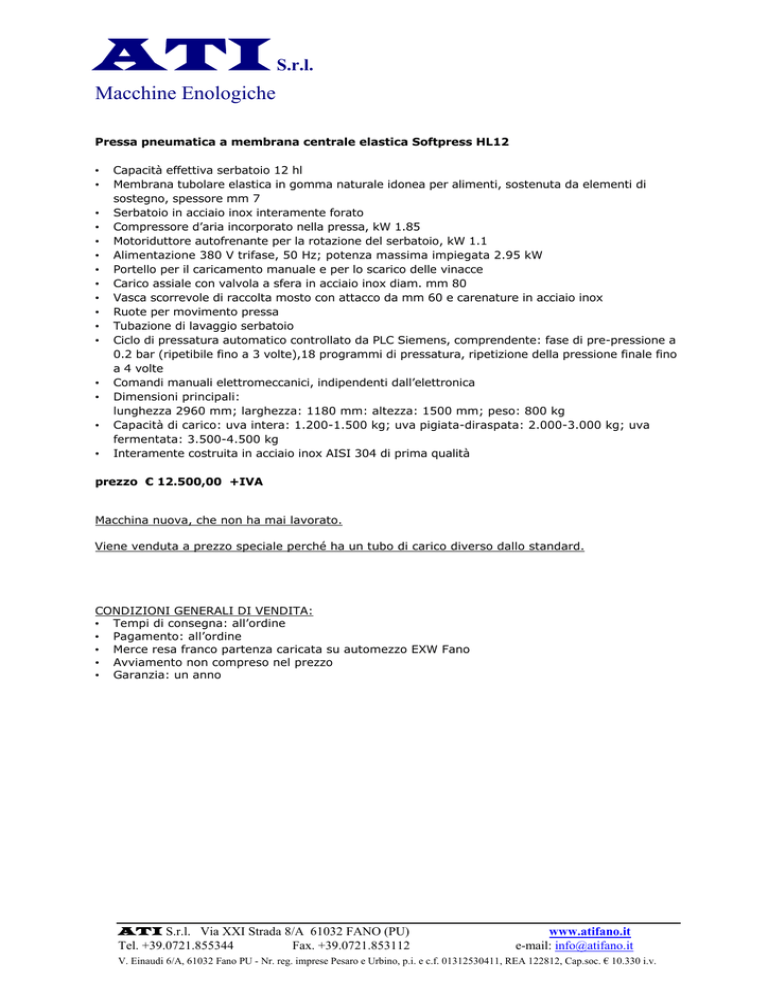 ATI S.r.l.
Macchine Enologiche

Pressa pneumatica a membrana centrale elastica Softpress HL12

• Capacità effettiva serbatoio 12 hl
• Membrana tubolare elastica in gomma naturale idonea per alimenti, sostenuta da elementi di sostegno, spessore mm 7
• Serbatoio in acciaio inox interamente forato
• Compressore d'aria incorporato nella pressa, kW 1.85
• Motoriduttore autofrenante per la rotazione del serbatoio, kW 1.1
• Alimentazione 380 V trifase, 50 Hz; potenza massima impiegata 2.95 kW
• Portello per il caricamento manuale e per lo scarico delle vinacce
• Carico assiale con valvola a sfera in acciaio inox diam. mm 80
• Vasca scorrevole di raccolta mosto con attacco da mm 60 e carenature in acciaio inox
• Ruote per movimento pressa
• Tubazione di lavaggio serbatoio
• Ciclo di pressatura automatico controllato da PLC Siemens, comprendente: fase di pre-pressione a 0.2 bar (ripetibile fino a 3 volte),18 programmi di pressatura, ripetizione della pressione finale fino a 4 volte
• Comandi manuali elettromeccanici, indipendenti dall'elettronica
• Dimensioni principali:
lunghezza 2960 mm; larghezza: 1180 mm: altezza: 1500 mm; peso: 800 kg
• Capacità di carico: uva intera: 1.200-1.500 kg; uva pigiata-diraspata: 2.000-3.000 kg; uva fermentata: 3.500-4.500 kg
• Interamente costruita in acciaio inox AISI 304 di prima qualità

prezzo € 12.500,00 +IVA

Macchina nuova, che non ha mai lavorato.

Viene venduta a prezzo speciale perché ha un tubo di carico diverso dallo standard.

CONDIZIONI GENERALI DI VENDITA:
• Tempi di consegna: all'ordine
• Pagamento: all'ordine
• Merce resa franco partenza caricata su automezzo EXW Fano
• Avviamento non compreso nel prezzo
• Garanzia: un anno

ATI S.r.l. Via XXI Strada 8/A 61032 FANO (PU)
Tel. +39.0721.855344 Fax. +39.0721.853112
www.atifano.it
e-mail: info@atifano.it
V. Einaudi 6/A, 61032 Fano PU - Nr. reg. imprese Pesaro e Urbino, p.i. e c.f. 01312530411, REA 122812, Cap.soc. € 10.330 i.v.